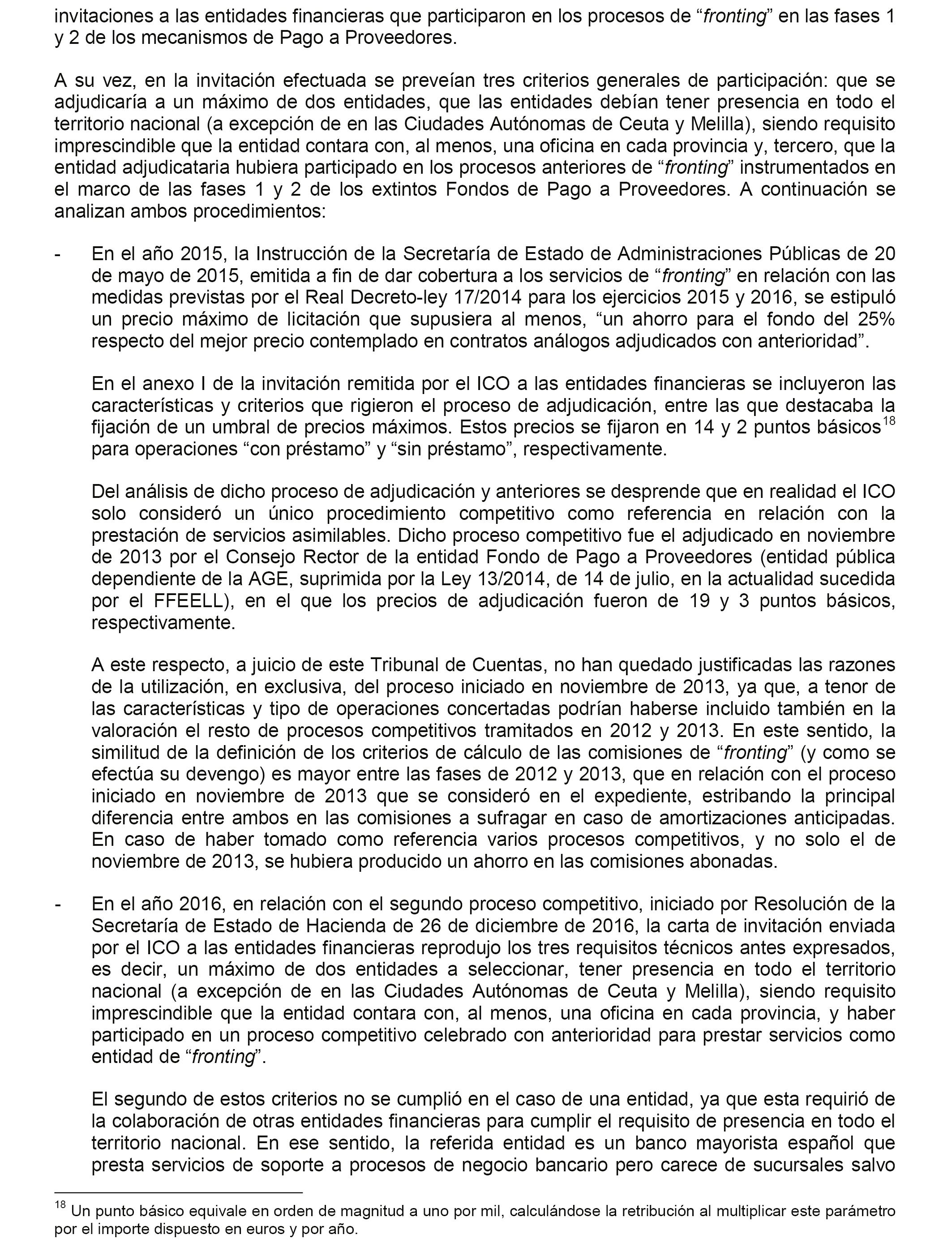 invitaciones a las entidades financieras que participaron en los procesos de “fronting” en las fases 1 y 2 de los mecanismos de Pago a Proveedores.

A su vez, en la invitación efectuada se preveían tres criterios generales de participación: que se adjudicaría a un máximo de dos entidades, que las entidades debían tener presencia en todo el territorio nacional (a excepción de en las Ciudades Autónomas de Ceuta y Melilla), siendo requisito imprescindible que la entidad contara con, al menos, una oficina en cada provincia y, tercero, que la entidad adjudicataria hubiera participado en los procesos anteriores de “fronting” instrumentados en el marco de las fases 1 y 2 de los extintos Fondos de Pago a Proveedores. A continuación se analizan ambos procedimientos:

- En el año 2015, la Instrucción de la Secretaría de Estado de Administraciones Públicas de 20 de mayo de 2015, emitida a fin de dar cobertura a los servicios de “fronting” en relación con las medidas previstas por el Real Decreto-ley 17/2014 para los ejercicios 2015 y 2016, se estipuló un precio máximo de licitación que supusiera al menos, “un ahorro para el fondo del 25% respecto del mejor precio contemplado en contratos análogos adjudicados con anterioridad”.

En el anexo I de la invitación remitida por el ICO a las entidades financieras se incluyeron las características y criterios que rigieron el proceso de adjudicación, entre las que destacaba la fijación de un umbral de precios máximos. Estos precios se fijaron en 14 y 2 puntos básicos$^{18}$ para operaciones “con préstamo” y “sin préstamo”, respectivamente.

Del análisis de dicho proceso de adjudicación y anteriores se desprende que en realidad el ICO solo consideró un único procedimiento competitivo como referencia en relación con la prestación de servicios asimilables. Dicho proceso competitivo fue el adjudicado en noviembre de 2013 por el Consejo Rector de la entidad Fondo de Pago a Proveedores (entidad pública dependiente de la AGE, suprimida por la Ley 13/2014, de 14 de julio, en la actualidad sucedida por el FFEELL), en el que los precios de adjudicación fueron de 19 y 3 puntos básicos, respectivamente.

A este respecto, a juicio de este Tribunal de Cuentas, no han quedado justificadas las razones de la utilización, en exclusiva, del proceso iniciado en noviembre de 2013, ya que, a tenor de las características y tipo de operaciones concertadas podrían haberse incluido también en la valoración el resto de procesos competitivos tramitados en 2012 y 2013. En este sentido, la similitud de la definición de los criterios de cálculo de las comisiones de “fronting” (y como se efectúa su devengo) es mayor entre las fases de 2012 y 2013, que en relación con el proceso iniciado en noviembre de 2013 que se consideró en el expediente, estribando la principal diferencia entre ambos en las comisiones a sufragar en caso de amortizaciones anticipadas. En caso de haber tomado como referencia varios procesos competitivos, y no solo el de noviembre de 2013, se hubiera producido un ahorro en las comisiones abonadas.

- En el año 2016, en relación con el segundo proceso competitivo, iniciado por Resolución de la Secretaría de Estado de Hacienda de 26 de diciembre de 2016, la carta de invitación enviada por el ICO a las entidades financieras reprodujo los tres requisitos técnicos antes expresados, es decir, un máximo de dos entidades a seleccionar, tener presencia en todo el territorio nacional (a excepción de en las Ciudades Autónomas de Ceuta y Melilla), siendo requisito imprescindible que la entidad contara con, al menos, una oficina en cada provincia, y haber participado en un proceso competitivo celebrado con anterioridad para prestar servicios como entidad de “fronting”.

El segundo de estos criterios no se cumplió en el caso de una entidad, ya que esta requirió de la colaboración de otras entidades financieras para cumplir el requisito de presencia en todo el territorio nacional. En ese sentido, la referida entidad es un banco mayorista español que presta servicios de soporte a procesos de negocio bancario pero carece de sucursales salvo

$^{18}$ Un punto básico equivale en orden de magnitud a uno por mil, calculándose la retribución al multiplicar este parámetro por el importe dispuesto en euros y por año.